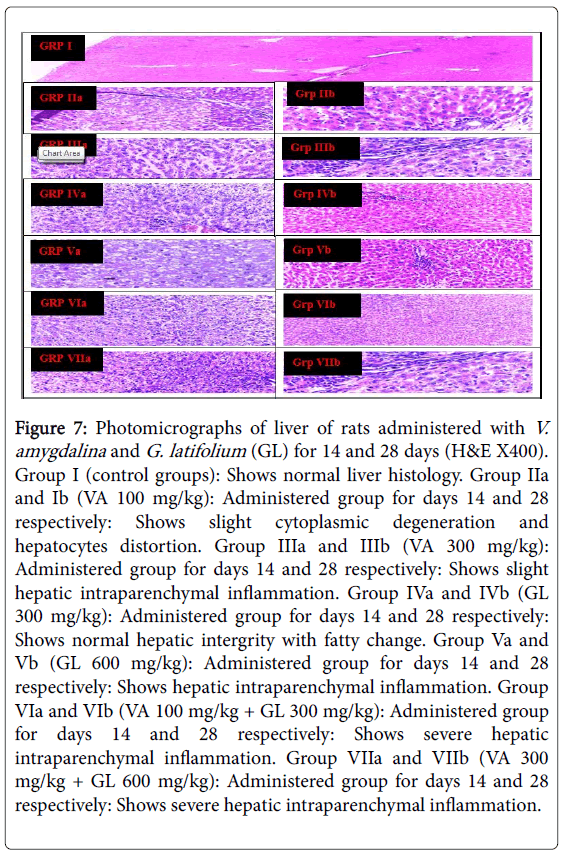 GRP I

GRP IIa

Grp IIb

GRP IIIa

Chart Area

Grp IIIb

GRP IVa

Grp IVb

GRP Va

Grp Vb

GRP VIa

Grp VIb

GRP VIIa

Grp VIIb

Figure 7: Photomicrographs of liver of rats administered with V. amygdalina and G. latifolium (GL) for 14 and 28 days (H&E X400). Group I (control groups): Shows normal liver histology. Group IIa and Ib (VA 100 mg/kg): Administered group for days 14 and 28 respectively: Shows slight cytoplasmic degeneration and hepatocytes distortion. Group IIIa and IIIb (VA 300 mg/kg): Administered group for days 14 and 28 respectively: Shows slight hepatic intraparenchymal inflammation. Group IVa and IVb (GL 300 mg/kg): Administered group for days 14 and 28 respectively: Shows normal hepatic intergrity with fatty change. Group Va and Vb (GL 600 mg/kg): Administered group for days 14 and 28 respectively: Shows hepatic intraparenchymal inflammation. Group VIa and VIb (VA 100 mg/kg + GL 300 mg/kg): Administered group for days 14 and 28 respectively: Shows severe hepatic intraparenchymal inflammation. Group VIIa and VIIb (VA 300 mg/kg + GL 600 mg/kg): Administered group for days 14 and 28 respectively: Shows severe hepatic intraparenchymal inflammation.